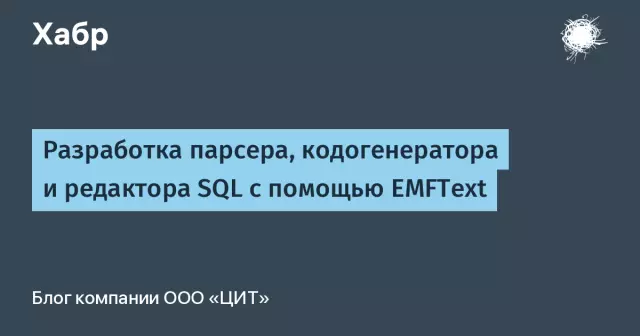 Хабр

Разработка парсера, кодогенератора и редактора SQL с помощью EMFText

Блог компании ООО «ЦИТ»